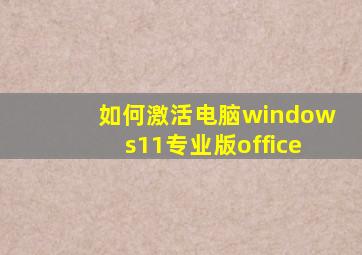 如何激活电脑windows11专业版office